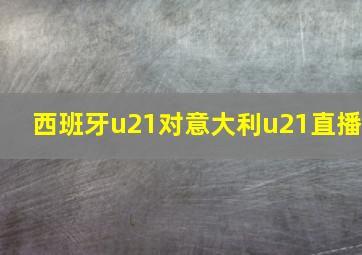 西班牙u21对意大利u21直播